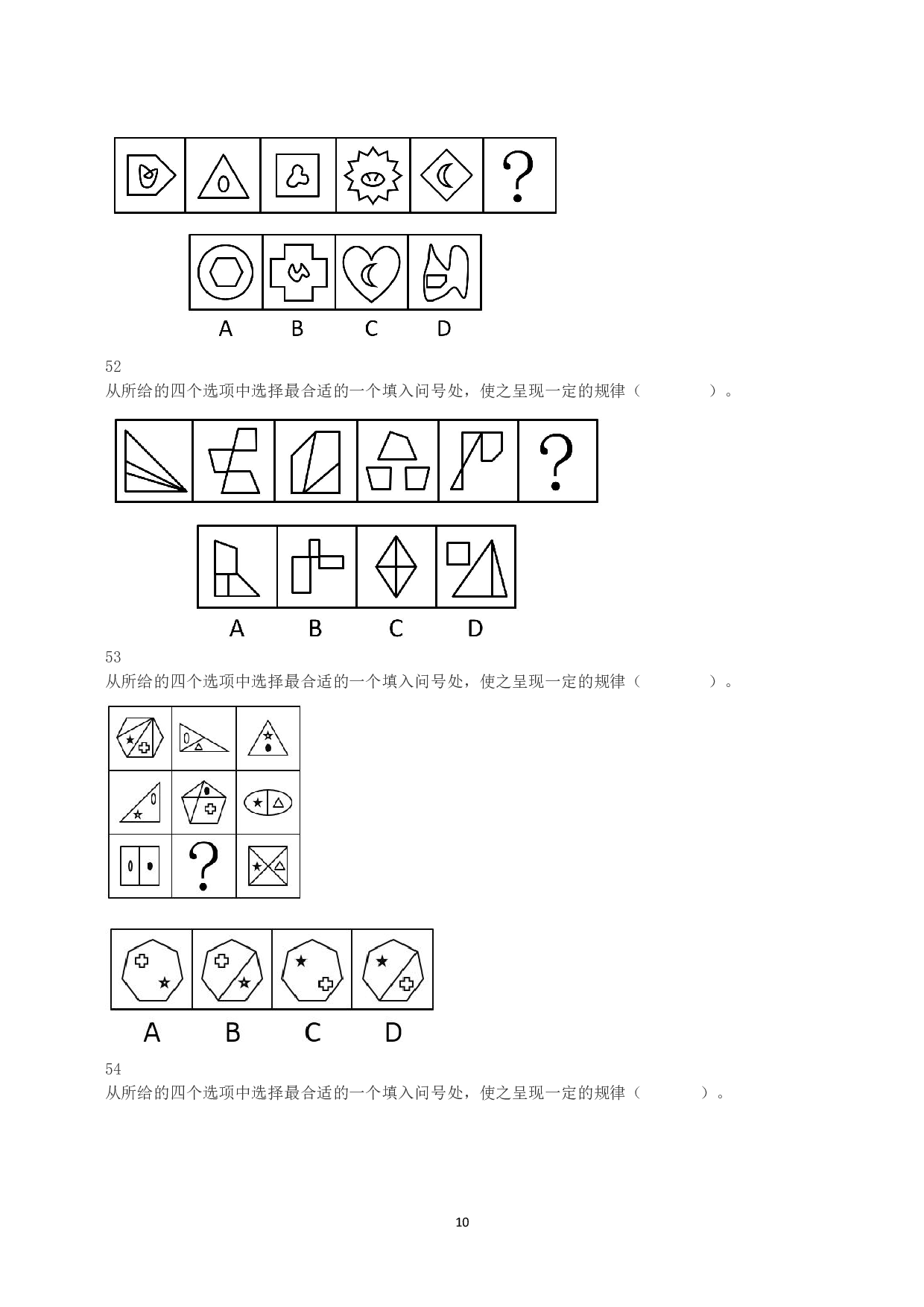 ?

A B C D

52
从所给的四个选项中选择最合适的一个填入问号处，使之呈现一定的规律（ ）。

?

A B C D

53
从所给的四个选项中选择最合适的一个填入问号处，使之呈现一定的规律（ ）。

?

A B C D

54
从所给的四个选项中选择最合适的一个填入问号处，使之呈现一定的规律（ ）。

10